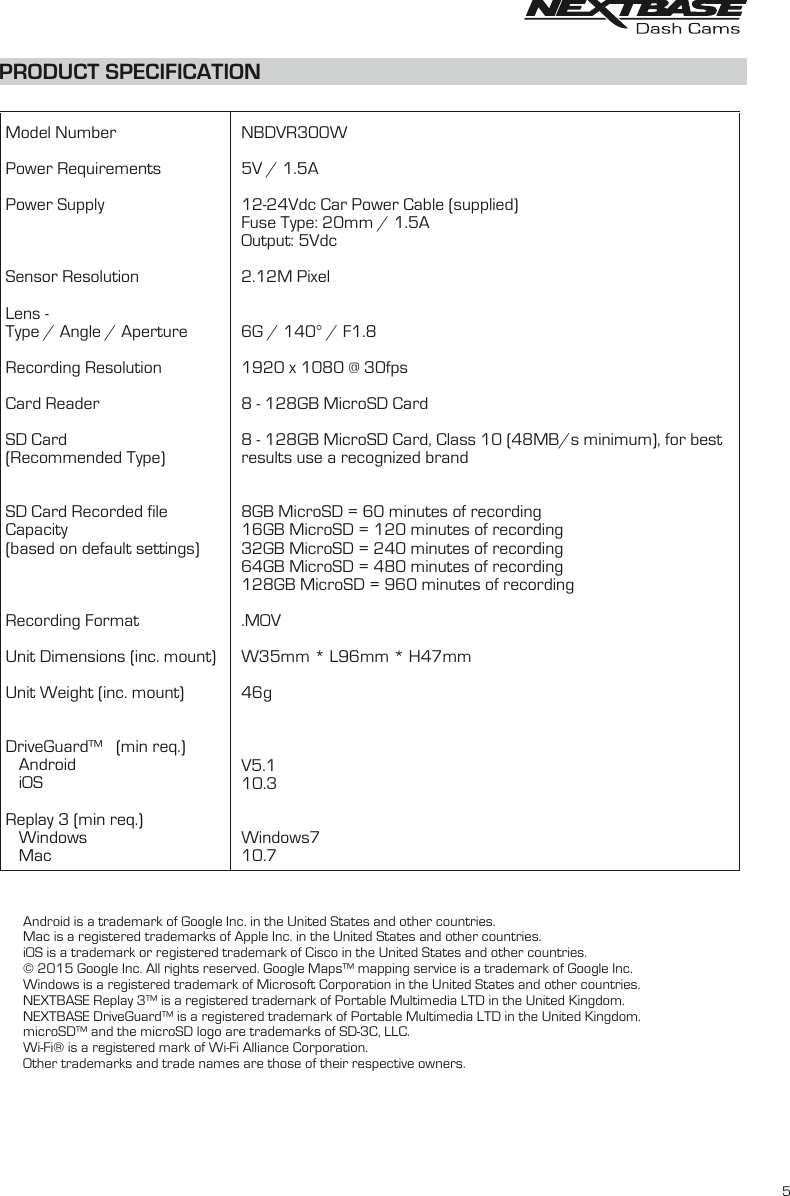 NEXTBASE
Dash Cams

PRODUCT SPECIFICATION

| | |
|---|---|
| Model Number | NBDVR300W |
| Power Requirements | 5V / 1.5A |
| Power Supply | 12-24Vdc Car Power Cable (supplied) Fuse Type: 20mm / 1.5A Output: 5Vdc |
| Sensor Resolution | 2.12M Pixel |
| Lens - Type / Angle / Aperture | 6G / 140° / F1.8 |
| Recording Resolution | 1920 x 1080 @ 30fps |
| Card Reader | 8 - 128GB MicroSD Card |
| SD Card (Recommended Type) | 8 - 128GB MicroSD Card, Class 10 (48MB/s minimum), for best results use a recognized brand |
| SD Card Recorded file Capacity (based on default settings) | 8GB MicroSD = 60 minutes of recording 16GB MicroSD = 120 minutes of recording 32GB MicroSD = 240 minutes of recording 64GB MicroSD = 480 minutes of recording 128GB MicroSD = 960 minutes of recording |
| Recording Format | .MOV |
| Unit Dimensions (inc. mount) | W35mm * L96mm * H47mm |
| Unit Weight (inc. mount) | 46g |
| DriveGuard™ (min req.) Android iOS | V5.1 10.3 |
| Replay 3 (min req.) Windows Mac | Windows7 10.7 |

Android is a trademark of Google Inc. in the United States and other countries.
Mac is a registered trademarks of Apple Inc. in the United States and other countries.
iOS is a trademark or registered trademark of Cisco in the United States and other countries.
© 2015 Google Inc. All rights reserved. Google Maps™ mapping service is a trademark of Google Inc.
Windows is a registered trademark of Microsoft Corporation in the United States and other countries.
NEXTBASE Replay 3™ is a registered trademark of Portable Multimedia LTD in the United Kingdom.
NEXTBASE DriveGuard™ is a registered trademark of Portable Multimedia LTD in the United Kingdom.
microSD™ and the microSD logo are trademarks of SD-3C, LLC.
Wi-Fi® is a registered mark of Wi-Fi Alliance Corporation.
Other trademarks and trade names are those of their respective owners.

5